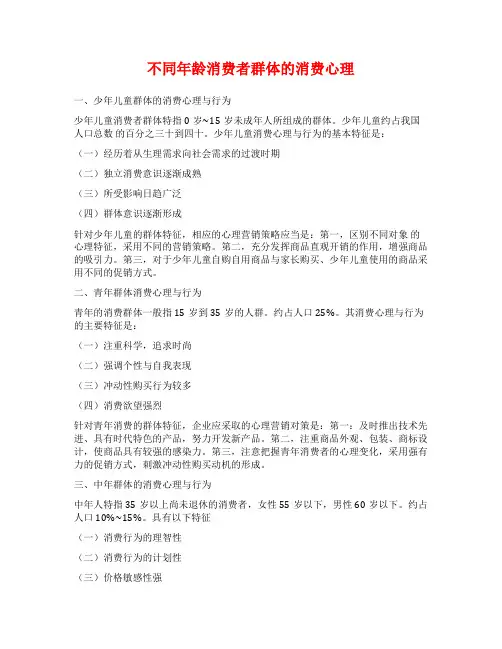 不同年龄消费者群体的消费心理

一、少年儿童群体的消费心理与行为

少年儿童消费者群体特指 0 岁~15 岁未成年人所组成的群体。少年儿童约占我国人口总数 的百分之三十到四十。少年儿童消费心理与行为的基本特征是：

（一）经历着从生理需求向社会需求的过渡时期

（二）独立消费意识逐渐成熟

（三）所受影响日趋广泛

（四）群体意识逐渐形成

针对少年儿童的群体特征，相应的心理营销策略应当是：第一，区别不同对象 的心理特征，采用不同的营销策略。第二，充分发挥商品直观开销的作用，增强商品的吸引力。第三，对于少年儿童自购自用商品与家长购买、少年儿童使用的商品采用不同的促销方式。

二、青年群体消费心理与行为

青年的消费群体一般指 15 岁到 35 岁的人群。约占人口 25%。其消费心理与行为的主要特征是：

（一）注重科学，追求时尚

（二）强调个性与自我表现

（三）冲动性购买行为较多

（四）消费欲望强烈

针对青年消费的群体特征，企业应采取的心理营销对策是：第一：及时推出技术先进、具有时代特色的产品，努力开发新产品。第二，注重商品外观、包装、商标设计，使商品具有较强的感染力。第三，注意把握青年消费者的心理变化，采用强有力的促销方式，刺激冲动性购买动机的形成。

三、中年群体的消费心理与行为

中年人特指 35 岁以上尚未退休的消费者，女性 55 岁以下，男性 60 岁以下。约占人口 10%~15%。具有以下特征

（一）消费行为的理智性

（二）消费行为的计划性

（三）价格敏感性强